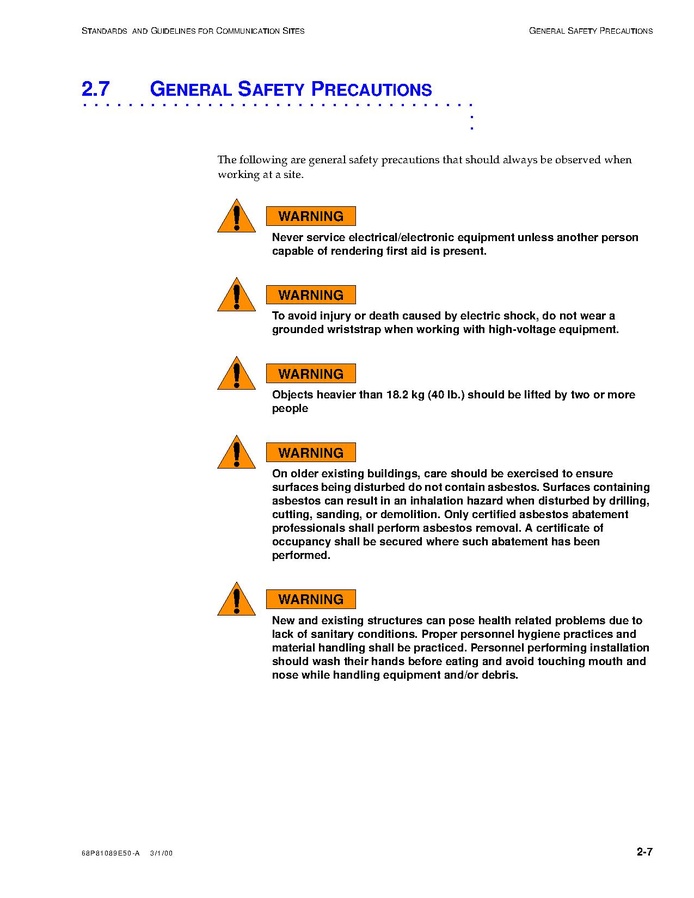 STANDARDS AND GUIDELINES FOR COMMUNICATION SITES

GENERAL SAFETY PRECAUTIONS

2.7 GENERAL SAFETY PRECAUTIONS

The following are general safety precautions that should always be observed when working at a site.

WARNING

Never service electrical/electronic equipment unless another person capable of rendering first aid is present.

WARNING

To avoid injury or death caused by electric shock, do not wear a grounded wriststrap when working with high-voltage equipment.

WARNING

Objects heavier than 18.2 kg (40 lb.) should be lifted by two or more people

WARNING

On older existing buildings, care should be exercised to ensure surfaces being disturbed do not contain asbestos. Surfaces containing asbestos can result in an inhalation hazard when disturbed by drilling, cutting, sanding, or demolition. Only certified asbestos abatement professionals shall perform asbestos removal. A certificate of occupancy shall be secured where such abatement has been performed.

WARNING

New and existing structures can pose health related problems due to lack of sanitary conditions. Proper personnel hygiene practices and material handling shall be practiced. Personnel performing installation should wash their hands before eating and avoid touching mouth and nose while handling equipment and/or debris.

68P81089E50-A 3/1/00

2-7